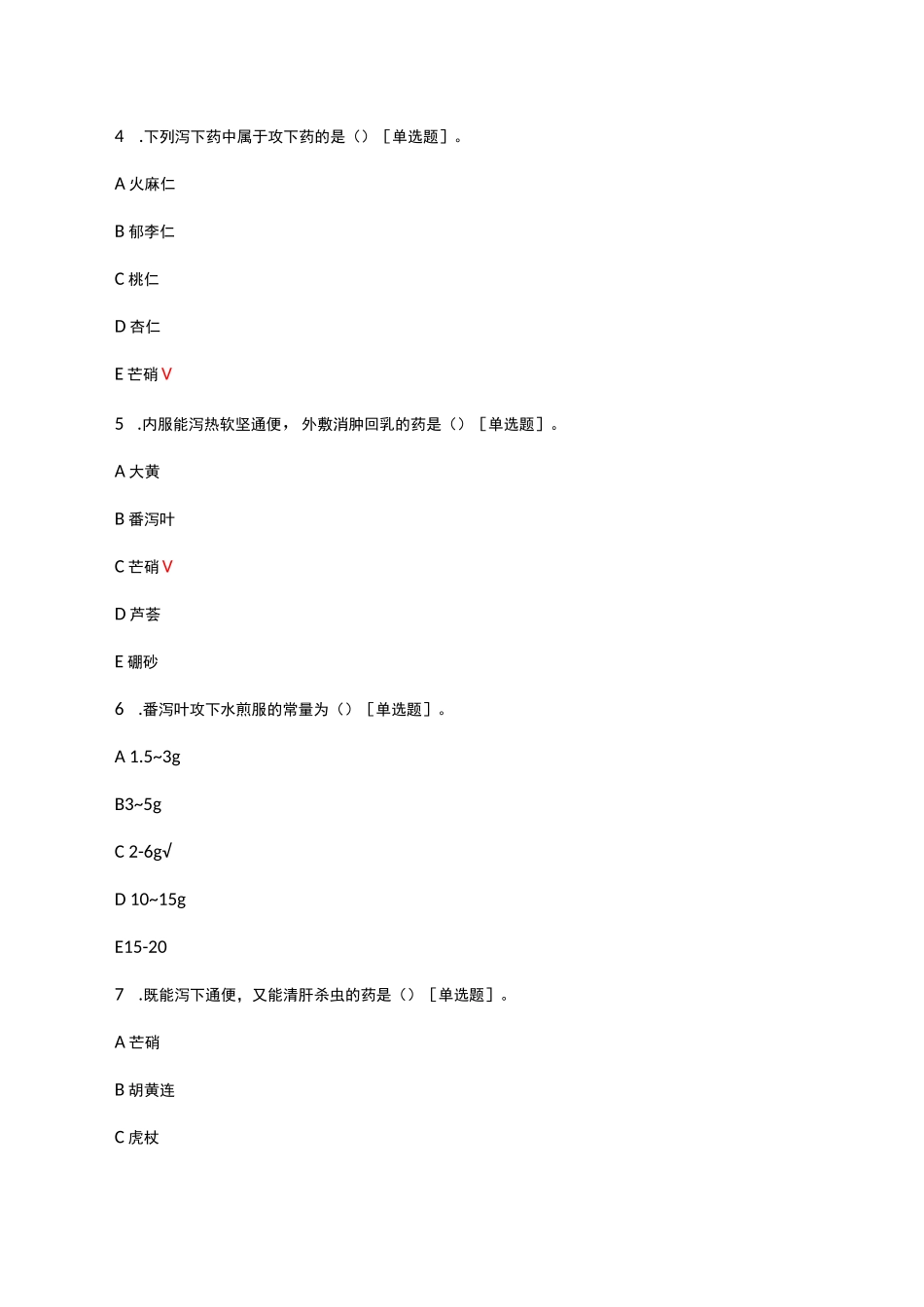 4 .下列泻下药中属于攻下药的是（）［单选题］。

A 火麻仁

B 郁李仁

C 桃仁

D 杏仁

E 芒硝 V

5 .内服能泻热软坚通便，外敷消肿回乳的药是（）［单选题］。

A 大黄

B 番泻叶

C 芒硝 V

D 芦荟

E 硼砂

6 .番泻叶攻下水煎服的常量为（）［单选题］。

A 1.5~3g

B3~5g

C 2-6g√

D 10~15g

E15-20

7 .既能泻下通便，又能清肝杀虫的药是（）［单选题］。

A 芒硝

B 胡黄连

C 虎杖